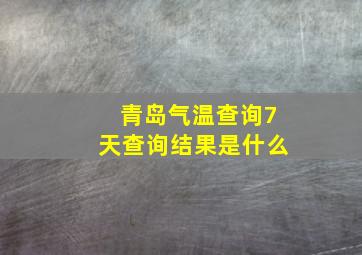 青岛气温查询7天查询结果是什么